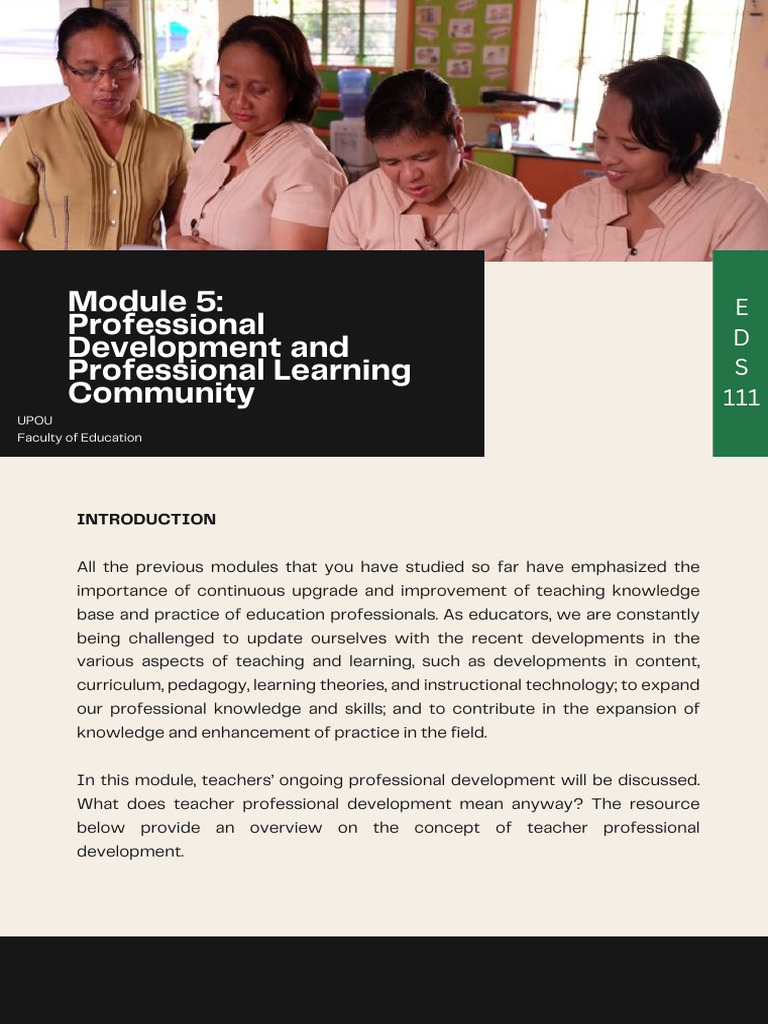 Module 5:
Professional Development and Professional Learning Community

UPOU
Faculty of Education

E
D
S
111

INTRODUCTION

All the previous modules that you have studied so far have emphasized the importance of continuous upgrade and improvement of teaching knowledge base and practice of education professionals. As educators, we are constantly being challenged to update ourselves with the recent developments in the various aspects of teaching and learning, such as developments in content, curriculum, pedagogy, learning theories, and instructional technology; to expand our professional knowledge and skills; and to contribute in the expansion of knowledge and enhancement of practice in the field.

In this module, teachers' ongoing professional development will be discussed. What does teacher professional development mean anyway? The resource below provide an overview on the concept of teacher professional development.